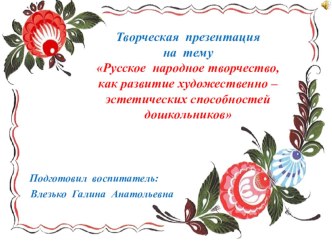 Творческая презентация
на тему
«Русское народное творчество, как развитие художественно – эстетических способностей дошкольников»

Подготовил воспитатель:
Влезько Галина Анатольевна